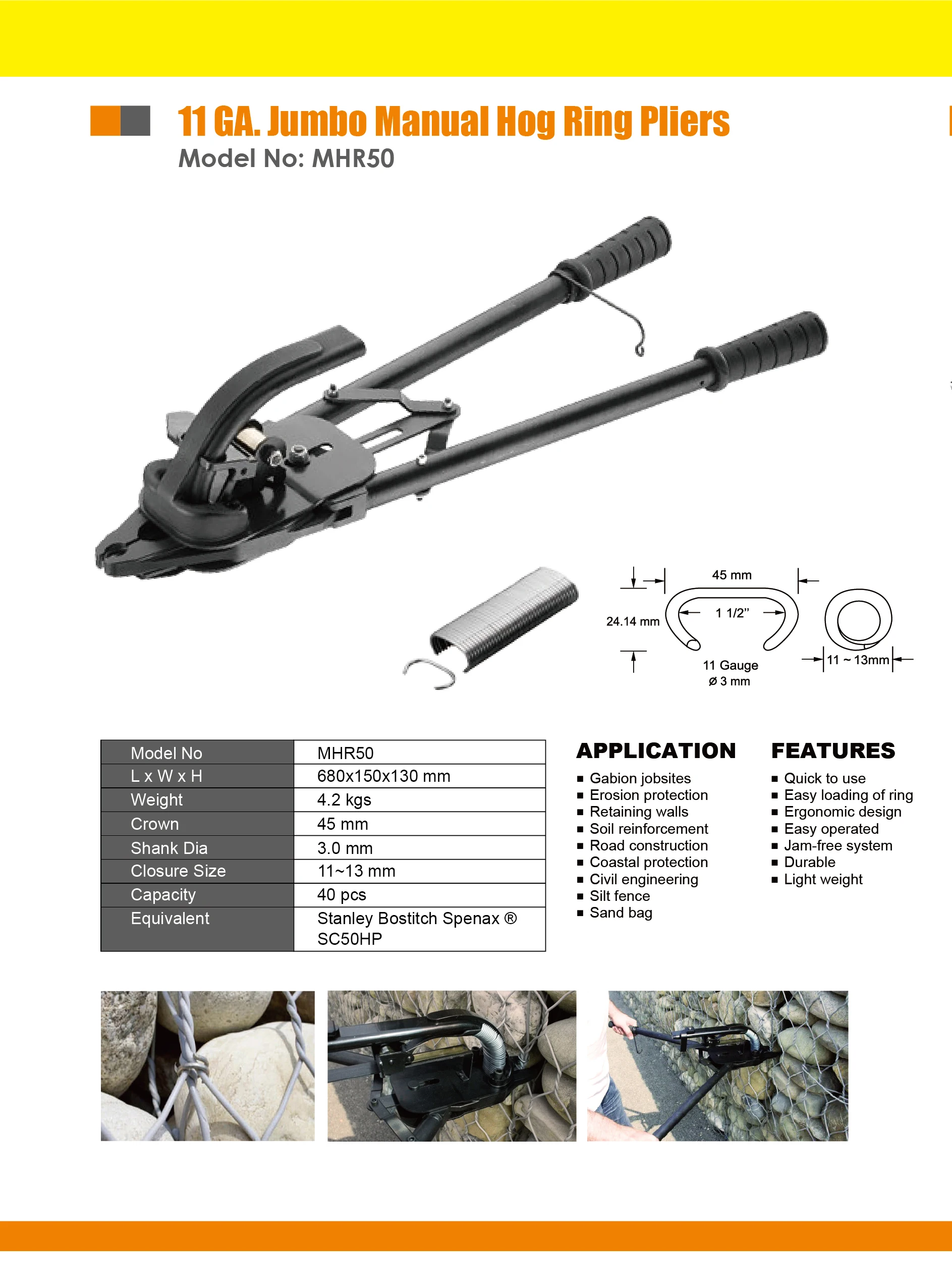 11 GA. Jumbo Manual Hog Ring Pliers
Model No: MHR50

45 mm
24.14 mm
1 1/2"
11 Gauge
Ø 3 mm
11 ~ 13mm

| Model No | MHR50 |
|---|---|
| L x W x H | 680x150x130 mm |
| Weight | 4.2 kgs |
| Crown | 45 mm |
| Shank Dia | 3.0 mm |
| Closure Size | 11~13 mm |
| Capacity | 40 pcs |
| Equivalent | Stanley Bostitch Spenax ® SC50HP |

APPLICATION
■ Gabion jobsites
■ Erosion protection
■ Retaining walls
■ Soil reinforcement
■ Road construction
■ Coastal protection
■ Civil engineering
■ Silt fence
■ Sand bag

FEATURES
■ Quick to use
■ Easy loading of ring
■ Ergonomic design
■ Easy operated
■ Jam-free system
■ Durable
■ Light weight